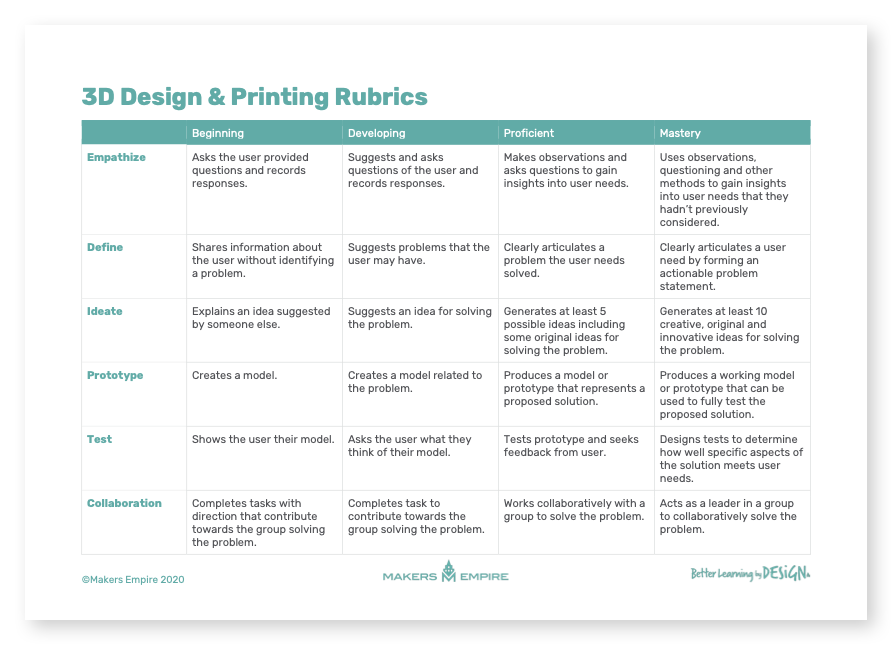 3D Design & Printing Rubrics

| | Beginning | Developing | Proficient | Mastery |
|---|---|---|---|---|
| Empathize | Asks the user provided questions and records responses. | Suggests and asks questions of the user and records responses. | Makes observations and asks questions to gain insights into user needs. | Uses observations, questioning and other methods to gain insights into user needs that they hadn't previously considered. |
| Define | Shares information about the user without identifying a problem. | Suggests problems that the user may have. | Clearly articulates a problem the user needs solved. | Clearly articulates a user need by forming an actionable problem statement. |
| Ideate | Explains an idea suggested by someone else. | Suggests an idea for solving the problem. | Generates at least 5 possible ideas including some original ideas for solving the problem. | Generates at least 10 creative, original and innovative ideas for solving the problem. |
| Prototype | Creates a model. | Creates a model related to the problem. | Produces a model or prototype that represents a proposed solution. | Produces a working model or prototype that can be used to fully test the proposed solution. |
| Test | Shows the user their model. | Asks the user what they think of their model. | Tests prototype and seeks feedback from user. | Designs tests to determine how well specific aspects of the solution meets user needs. |
| Collaboration | Completes tasks with direction that contribute towards the group solving the problem. | Completes task to contribute towards the group solving the problem. | Works collaboratively with a group to solve the problem. | Acts as a leader in a group to collaboratively solve the problem. |

©Makers Empire 2020

MAKERS EMPIRE

Better Learning by DESIGN.